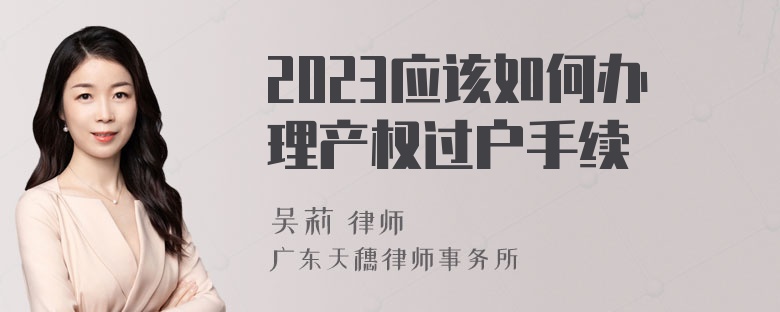 2023应该如何办理产权过户手续

吴莉 律师
广东天穗律师事务所